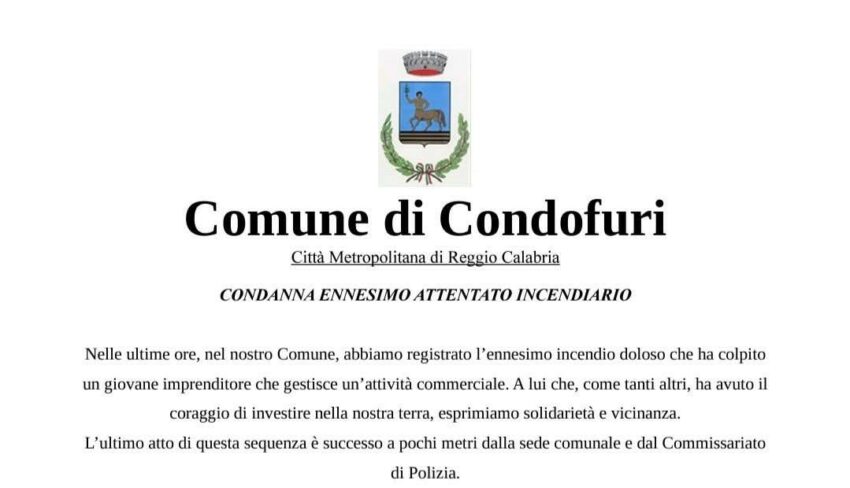 Comune di Condofuri

Città Metropolitana di Reggio Calabria

CONDANNA ENNESIMO ATTENTATO INCENDIARIO

Nelle ultime ore, nel nostro Comune, abbiamo registrato l'ennesimo incendio doloso che ha colpito un giovane imprenditore che gestisce un'attività commerciale. A lui che, come tanti altri, ha avuto il coraggio di investire nella nostra terra, esprimiamo solidarietà e vicinanza.
L'ultimo atto di questa sequenza è successo a pochi metri dalla sede comunale e dal Commissariato di Polizia.